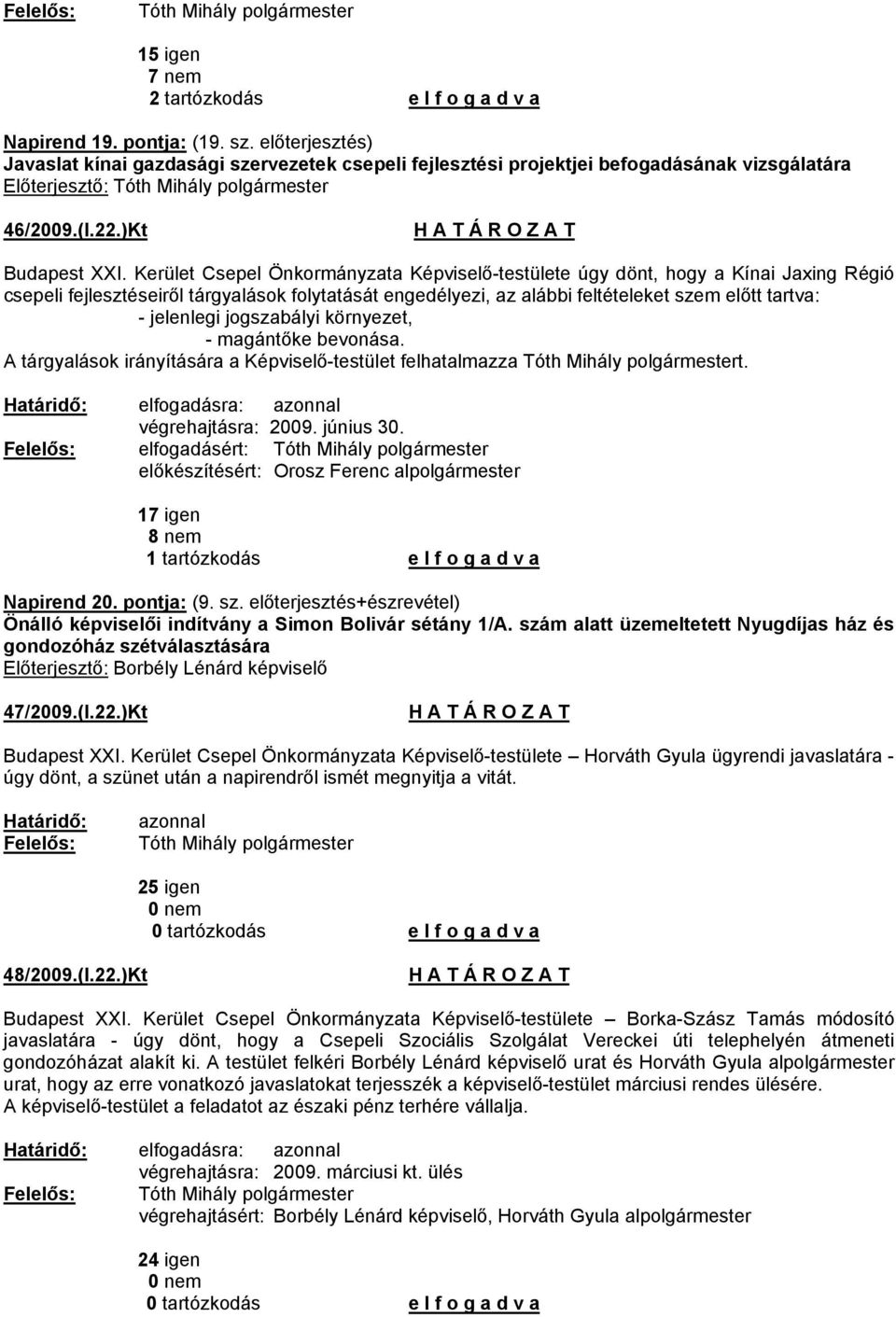 Felelős: Tóth Mihály polgármester

15 igen
7 nem
2 tartózkodás e l f o g a d v a

Napirend 19. pontja: (19. sz. előterjesztés)
Javaslat kínai gazdasági szervezetek csepeli fejlesztési projektjei befogadásának vizsgálatára
Előterjesztő: Tóth Mihály polgármester

46/2009.(I.22.)Kt H A T Á R O Z A T

Budapest XXI. Kerület Csepel Önkormányzata Képviselő-testülete úgy dönt, hogy a Kínai Jaxing Régió csepeli fejlesztéseiről tárgyalások folytatását engedélyezi, az alábbi feltételeket szem előtt tartva:
- jelenlegi jogszabályi környezet,
- magántőke bevonása.
A tárgyalások irányítására a Képviselő-testület felhatalmazza Tóth Mihály polgármestert.

Határidő: elfogadásra: azonnal
végrehajtásra: 2009. június 30.
Felelős: elfogadásért: Tóth Mihály polgármester
előkészítésért: Orosz Ferenc alpolgármester

17 igen
8 nem
1 tartózkodás e l f o g a d v a

Napirend 20. pontja: (9. sz. előterjesztés+észrevétel)
Önálló képviselői indítvány a Simon Bolivár sétány 1/A. szám alatt üzemeltetett Nyugdíjas ház és gondozóház szétválasztására
Előterjesztő: Borbély Lénárd képviselő

47/2009.(I.22.)Kt H A T Á R O Z A T

Budapest XXI. Kerület Csepel Önkormányzata Képviselő-testülete – Horváth Gyula ügyrendi javaslatára - úgy dönt, a szünet után a napirendről ismét megnyitja a vitát.

Határidő: azonnal
Felelős: Tóth Mihály polgármester

25 igen
0 nem
0 tartózkodás e l f o g a d v a

48/2009.(I.22.)Kt H A T Á R O Z A T

Budapest XXI. Kerület Csepel Önkormányzata Képviselő-testülete – Borka-Szász Tamás módosító javaslatára - úgy dönt, hogy a Csepeli Szociális Szolgálat Vereckei úti telephelyén átmeneti gondozóházat alakít ki. A testület felkéri Borbély Lénárd képviselő urat és Horváth Gyula alpolgármester urat, hogy az erre vonatkozó javaslatokat terjesszék a képviselő-testület márciusi rendes ülésére.
A képviselő-testület a feladatot az északi pénz terhére vállalja.

Határidő: elfogadásra: azonnal
végrehajtásra: 2009. márciusi kt. ülés
Felelős: Tóth Mihály polgármester
végrehajtásért: Borbély Lénárd képviselő, Horváth Gyula alpolgármester

24 igen
0 nem
0 tartózkodás e l f o g a d v a